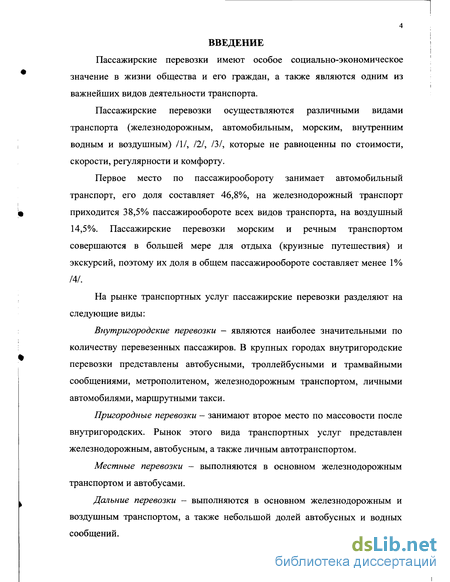 4

ВВЕДЕНИЕ

Пассажирские перевозки имеют особое социально-экономическое значение в жизни общества и его граждан, а также являются одним из важнейших видов деятельности транспорта.

Пассажирские перевозки осуществляются различными видами транспорта (железнодорожным, автомобильным, морским, внутренним водным и воздушным) /1/, /2/, /3/, которые не равноценны по стоимости, скорости, регулярности и комфорту.

Первое место по пассажирообороту занимает автомобильный транспорт, его доля составляет 46,8%, на железнодорожный транспорт приходится 38,5% пассажирообороте всех видов транспорта, на воздушный 14,5%. Пассажирские перевозки морским и речным транспортом совершаются в большей мере для отдыха (круизные путешествия) и экскурсий, поэтому их доля в общем пассажирообороте составляет менее 1% /4/.

На рынке транспортных услуг пассажирские перевозки разделяют на следующие виды:

Внутригородские перевозки – являются наиболее значительными по количеству перевезенных пассажиров. В крупных городах внутригородские перевозки представлены автобусными, троллейбусными и трамвайными сообщениями, метрополитеном, железнодорожным транспортом, личными автомобилями, маршрутными такси.

Пригородные перевозки – занимают второе место по массовости после внутригородских. Рынок этого вида транспортных услуг представлен железнодорожным, автобусным, а также личным автотранспортом.

Местные перевозки – выполняются в основном железнодорожным транспортом и автобусами.

Дальние перевозки – выполняются в основном железнодорожным и воздушным транспортом, а также небольшой долей автобусных и водных сообщений.

dsLib.net
библиотека диссертаций